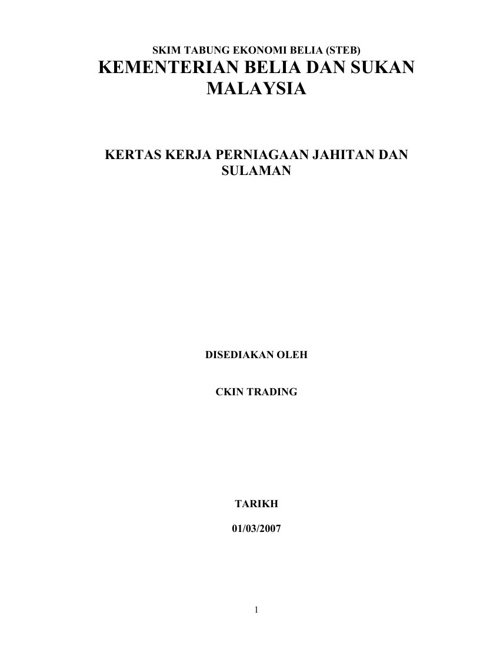 SKIM TABUNG EKONOMI BELIA (STEB)
KEMENTERIAN BELIA DAN SUKAN MALAYSIA

KERTAS KERJA PERNIAGAAN JAHITAN DAN SULAMAN

DISEDIAKAN OLEH

CKIN TRADING

TARIKH

01/03/2007

1